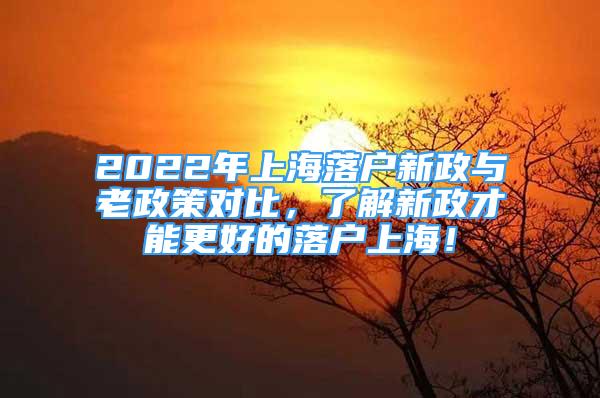 2022年上海落户新政与老政策对比，了解新政才能更好的落户上海！